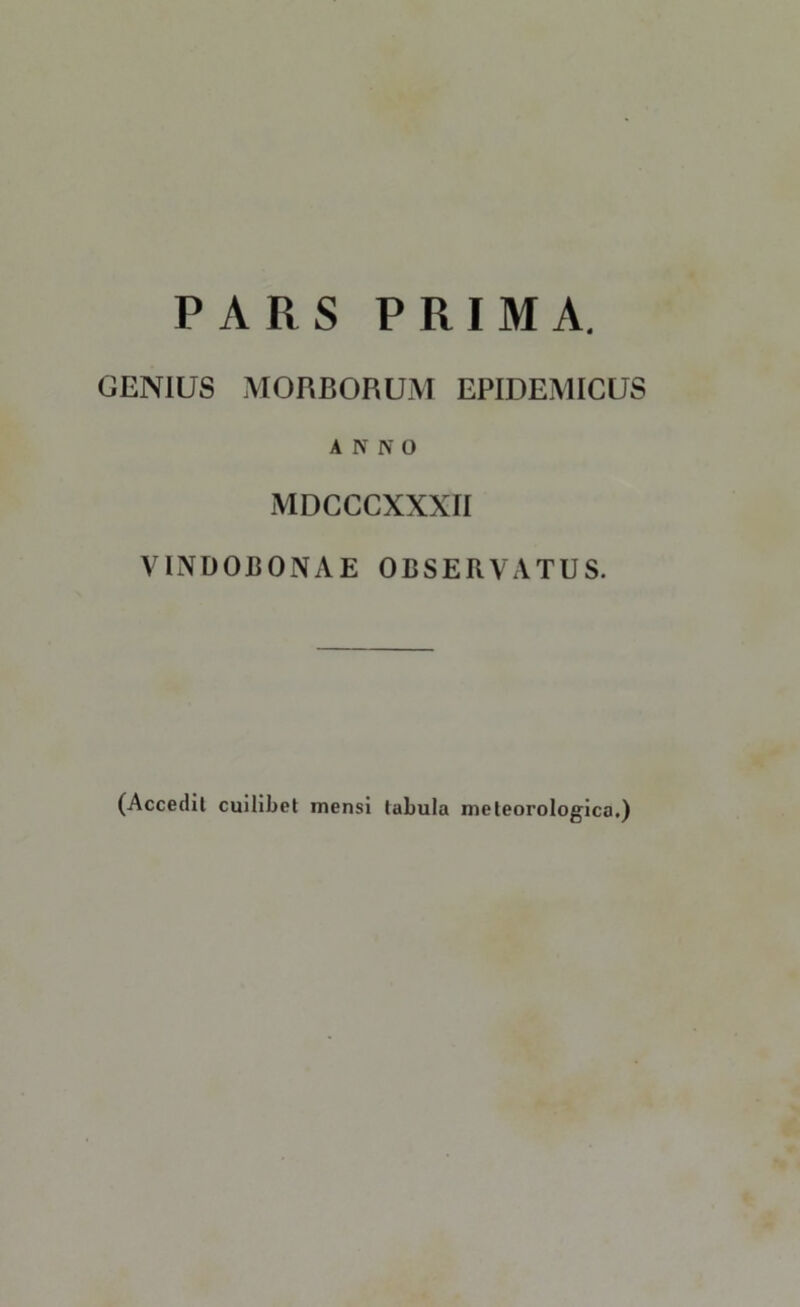 PARS PRIMA.

GENIUS MORBORUM EPIDEMICUS

ANNO

MDCCCXXXII

VINDOBONAE OBSERVATUS.

(Accedit cuilibet mensi tabula meteorologica.)